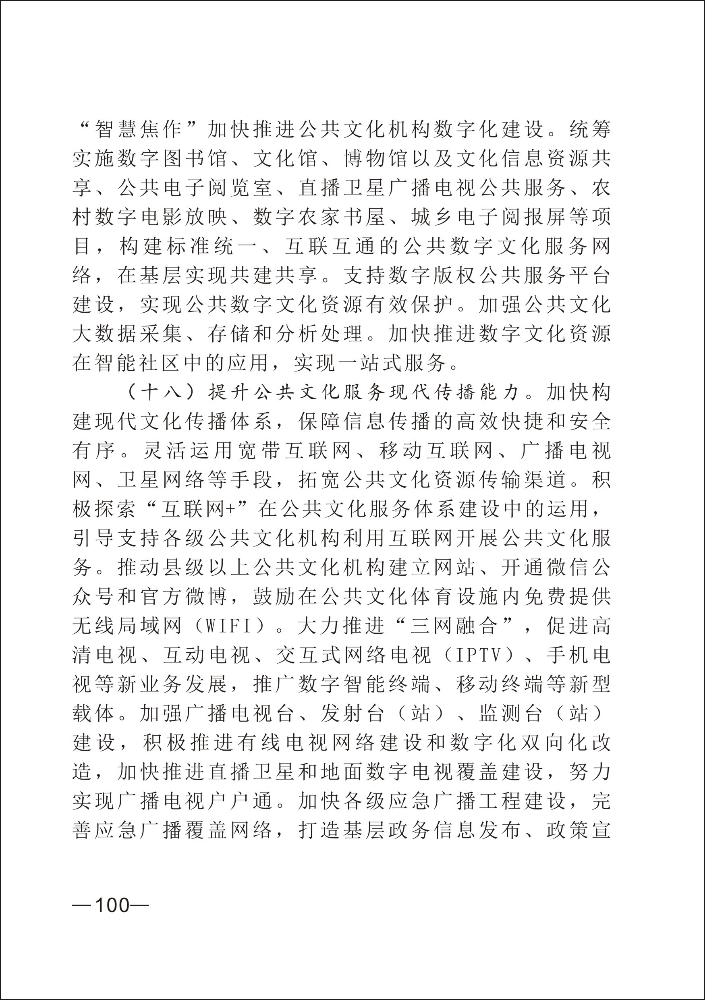 “智慧焦作”加快推进公共文化机构数字化建设。统筹实施数字图书馆、文化馆、博物馆以及文化信息资源共享、公共电子阅览室、直播卫星广播电视公共服务、农村数字电影放映、数字农家书屋、城乡电子阅报屏等项目，构建标准统一、互联互通的公共数字文化服务网络，在基层实现共建共享。支持数字版权公共服务平台建设，实现公共数字文化资源有效保护。加强公共文化大数据采集、存储和分析处理。加快推进数字文化资源在智能社区中的应用，实现一站式服务。

（十八）提升公共文化服务现代传播能力。加快构建现代文化传播体系，保障信息传播的高效快捷和安全有序。灵活运用宽带互联网、移动互联网、广播电视网、卫星网络等手段，拓宽公共文化资源传输渠道。积极探索“互联网+”在公共文化服务体系建设中的运用，引导支持各级公共文化机构利用互联网开展公共文化服务。推动县级以上公共文化机构建立网站、开通微信公众号和官方微博，鼓励在公共文化体育设施内免费提供无线局域网（WIFI）。大力推进“三网融合”，促进高清电视、互动电视、交互式网络电视（IPTV）、手机电视等新业务发展，推广数字智能终端、移动终端等新型载体。加强广播电视台、发射台（站）、监测台（站）建设，积极推进有线电视网络建设和数字化双向化改造，加快推进直播卫星和地面数字电视覆盖建设，努力实现广播电视户户通。加快各级应急广播工程建设，完善应急广播覆盖网络，打造基层政务信息发布、政策宣

—100—